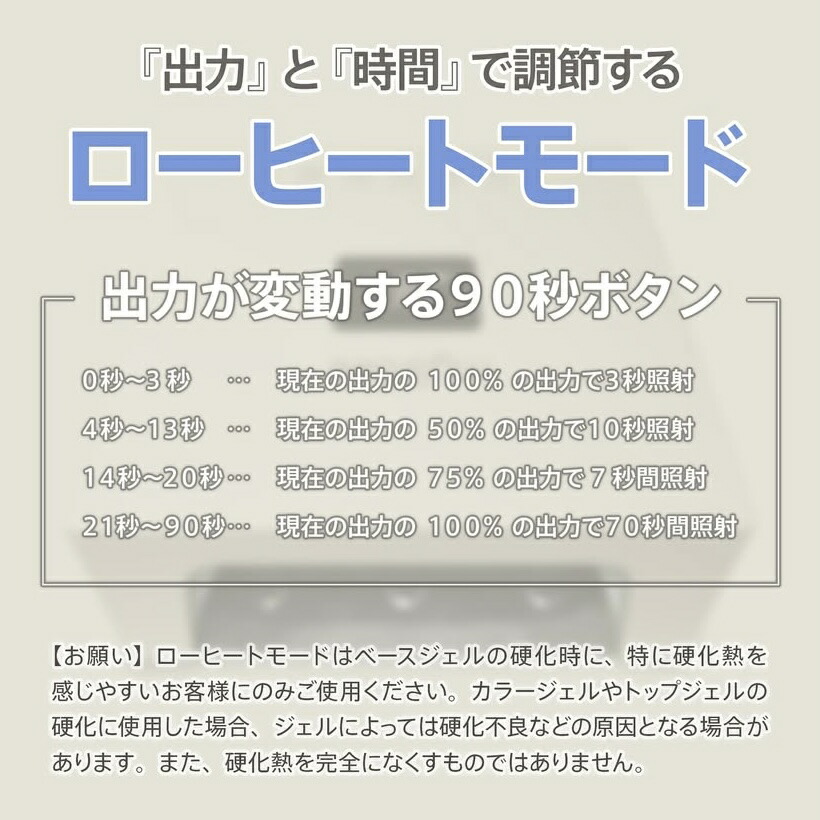 『出力』と『時間』で調節する

ローヒートモード

出力が変動する90秒ボタン

0秒~3秒 … 現在の出力の 100% の出力で3秒照射

4秒~13秒 … 現在の出力の 50% の出力で10秒照射

14秒~20秒… 現在の出力の 75% の出力で7秒間照射

21秒~90秒… 現在の出力の 100% の出力で70秒間照射

【お願い】ローヒートモードはベースジェルの硬化時に、特に硬化熱を感じやすいお客様にのみご使用ください。カラージェルやトップジェルの硬化に使用した場合、ジェルによっては硬化不良などの原因となる場合があります。また、硬化熱を完全になくすものではありません。